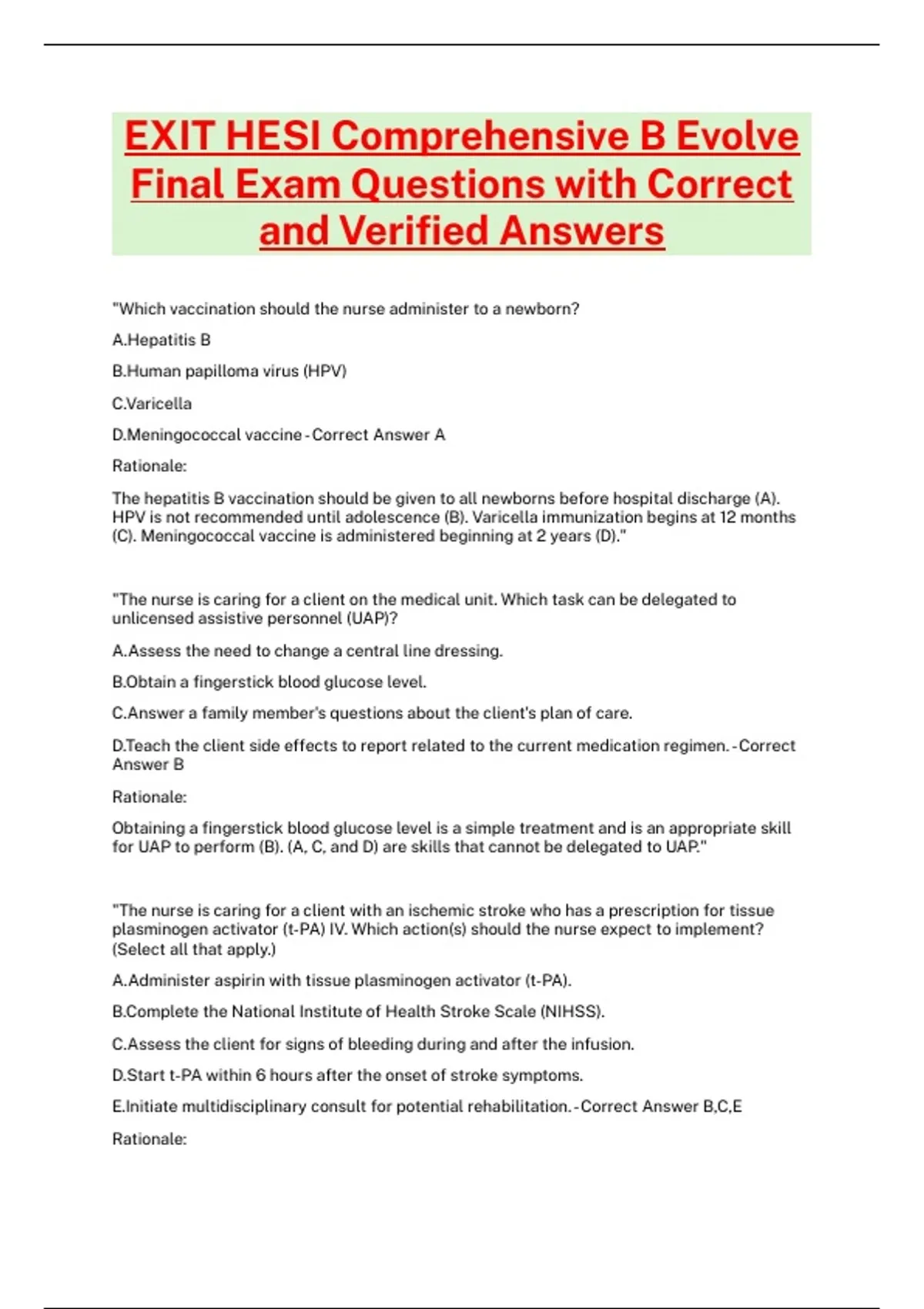 EXIT HESI Comprehensive B Evolve Final Exam Questions with Correct and Verified Answers

"Which vaccination should the nurse administer to a newborn?

A.Hepatitis B

B.Human papilloma virus (HPV)

C.Varicella

D.Meningococcal vaccine - Correct Answer A

Rationale:

The hepatitis B vaccination should be given to all newborns before hospital discharge (A). HPV is not recommended until adolescence (B). Varicella immunization begins at 12 months (C). Meningococcal vaccine is administered beginning at 2 years (D)."

"The nurse is caring for a client on the medical unit. Which task can be delegated to unlicensed assistive personnel (UAP)?

A.Assess the need to change a central line dressing.

B.Obtain a fingerstick blood glucose level.

C.Answer a family member's questions about the client's plan of care.

D.Teach the client side effects to report related to the current medication regimen. - Correct Answer B

Rationale:

Obtaining a fingerstick blood glucose level is a simple treatment and is an appropriate skill for UAP to perform (B). (A, C, and D) are skills that cannot be delegated to UAP."

"The nurse is caring for a client with an ischemic stroke who has a prescription for tissue plasminogen activator (t-PA) IV. Which action(s) should the nurse expect to implement? (Select all that apply.)

A.Administer aspirin with tissue plasminogen activator (t-PA).

B.Complete the National Institute of Health Stroke Scale (NIHSS).

C.Assess the client for signs of bleeding during and after the infusion.

D.Start t-PA within 6 hours after the onset of stroke symptoms.

E.Initiate multidisciplinary consult for potential rehabilitation. - Correct Answer B,C,E

Rationale: